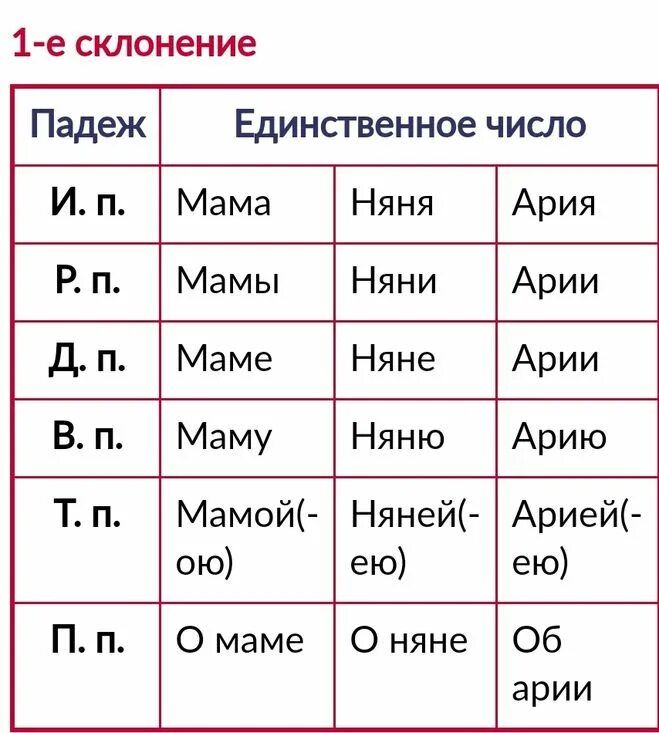 1-е склонение

| Падеж | Единственное число | | |
|---|---|---|---|
| И. п. | Мама | Няня | Ария |
| Р. п. | Мамы | Няни | Арии |
| Д. п. | Маме | Няне | Арии |
| В. п. | Маму | Няню | Арию |
| Т. п. | Мамой(-ою) | Няней(-ею) | Арией(-ею) |
| П. п. | О маме | О няне | Об арии |